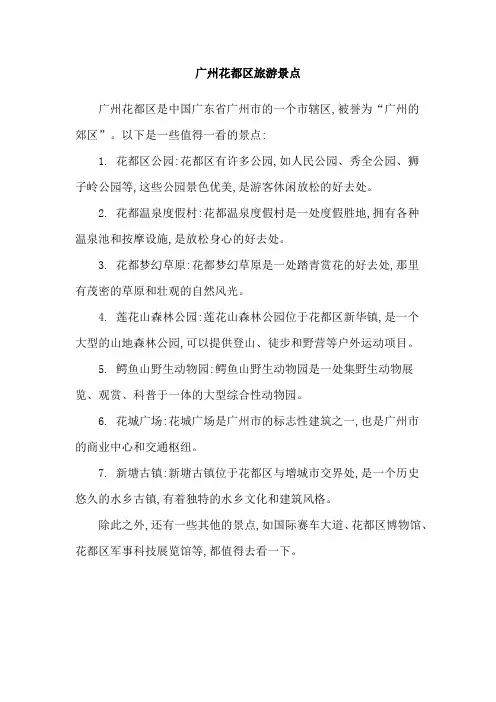 广州花都区旅游景点

广州花都区是中国广东省广州市的一个市辖区,被誉为“广州的郊区”。以下是一些值得一看的景点:

1. 花都区公园:花都区有许多公园,如人民公园、秀全公园、狮子岭公园等,这些公园景色优美,是游客休闲放松的好去处。

2. 花都温泉度假村:花都温泉度假村是一处度假胜地,拥有各种温泉池和按摩设施,是放松身心的好去处。

3. 花都梦幻草原:花都梦幻草原是一处踏青赏花的好去处,那里有茂密的草原和壮观的自然风光。

4. 莲花山森林公园:莲花山森林公园位于花都区新华镇,是一个大型的山地森林公园,可以提供登山、徒步和野营等户外运动项目。

5. 鳄鱼山野生动物园:鳄鱼山野生动物园是一处集野生动物展览、观赏、科普于一体的大型综合性动物园。

6. 花城广场:花城广场是广州市的标志性建筑之一,也是广州市的商业中心和交通枢纽。

7. 新塘古镇:新塘古镇位于花都区与增城市交界处,是一个历史悠久的水乡古镇,有着独特的水乡文化和建筑风格。

除此之外,还有一些其他的景点,如国际赛车大道、花都区博物馆、花都区军事科技展览馆等,都值得去看一下。